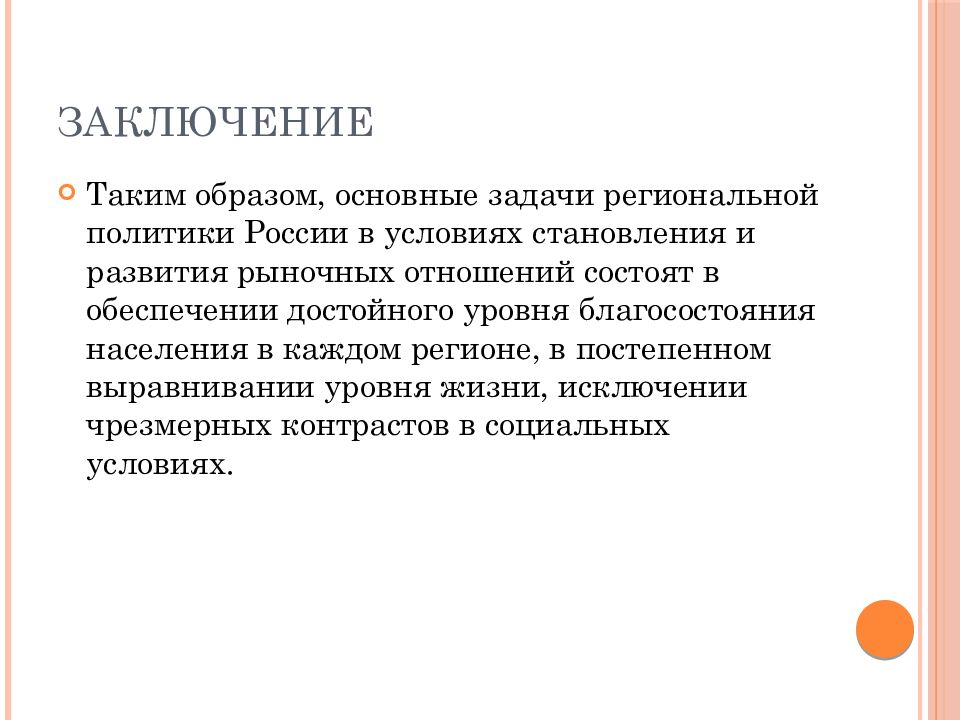 ЗАКЛЮЧЕНИЕ

Таким образом, основные задачи региональной политики России в условиях становления и развития рыночных отношений состоят в обеспечении достойного уровня благосостояния населения в каждом регионе, в постепенном выравнивании уровня жизни, исключении чрезмерных контрастов в социальных условиях.